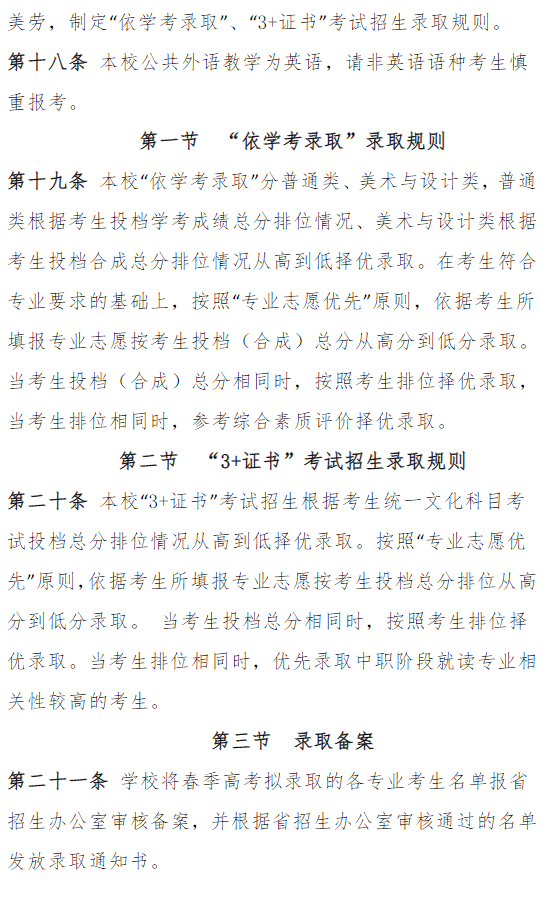 美劳，制定“依学考录取”、“3+证书”考试招生录取规则。

第十八条 本校公共外语教学为英语，请非英语语种考生慎重报考。

第一节 “依学考录取”录取规则

第十九条 本校“依学考录取”分普通类、美术与设计类，普通类根据考生投档学考成绩总分排位情况、美术与设计类根据考生投档合成总分排位情况从高到低择优录取。在考生符合专业要求的基础上，按照“专业志愿优先”原则，依据考生所填报专业志愿按考生投档（合成）总分从高分到低分录取。当考生投档（合成）总分相同时，按照考生排位择优录取，当考生排位相同时，参考综合素质评价择优录取。

第二节 “3+证书”考试招生录取规则

第二十条 本校“3+证书”考试招生根据考生统一文化科目考试投档总分排位情况从高到低择优录取。按照“专业志愿优先”原则，依据考生所填报专业志愿按考生投档总分排位从高分到低分录取。 当考生投档总分相同时，按照考生排位择优录取。当考生排位相同时，优先录取中职阶段就读专业相关性较高的考生。

第三节 录取备案

第二十一条 学校将春季高考拟录取的各专业考生名单报省招生办公室审核备案，并根据省招生办公室审核通过的名单发放录取通知书。